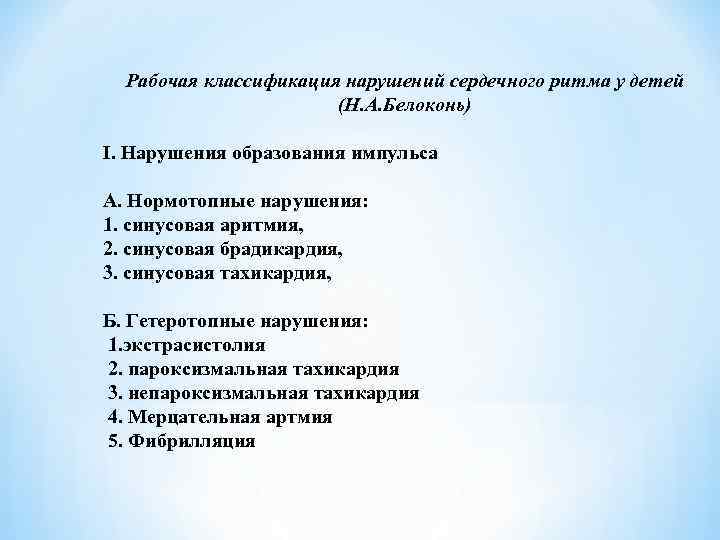 Рабочая классификация нарушений сердечного ритма у детей (Н.А.Белоконь)

I. Нарушения образования импульса

А. Нормотопные нарушения:
1. синусовая аритмия,
2. синусовая брадикардия,
3. синусовая тахикардия,

Б. Гетеротопные нарушения:
1.экстрасистолия
2. пароксизмальная тахикардия
3. непароксизмальная тахикардия
4. Мерцательная артмия
5. Фибрилляция